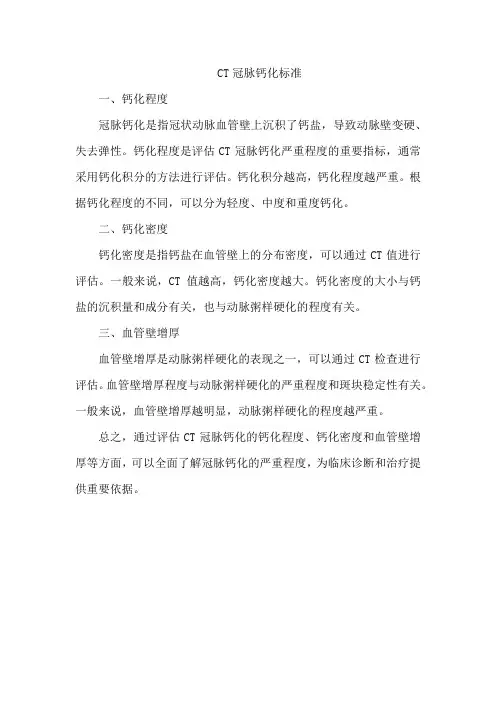 CT 冠脉钙化标准

一、钙化程度

冠脉钙化是指冠状动脉血管壁上沉积了钙盐，导致动脉壁变硬、失去弹性。钙化程度是评估 CT 冠脉钙化严重程度的重要指标，通常采用钙化积分的方法进行评估。钙化积分越高，钙化程度越严重。根据钙化程度的不同，可以分为轻度、中度和重度钙化。

二、钙化密度

钙化密度是指钙盐在血管壁上的分布密度，可以通过 CT 值进行评估。一般来说，CT 值越高，钙化密度越大。钙化密度的大小与钙盐的沉积量和成分有关，也与动脉粥样硬化的程度有关。

三、血管壁增厚

血管壁增厚是动脉粥样硬化的表现之一，可以通过 CT 检查进行评估。血管壁增厚程度与动脉粥样硬化的严重程度和斑块稳定性有关。一般来说，血管壁增厚越明显，动脉粥样硬化的程度越严重。

总之，通过评估 CT 冠脉钙化的钙化程度、钙化密度和血管壁增厚等方面，可以全面了解冠脉钙化的严重程度，为临床诊断和治疗提供重要依据。